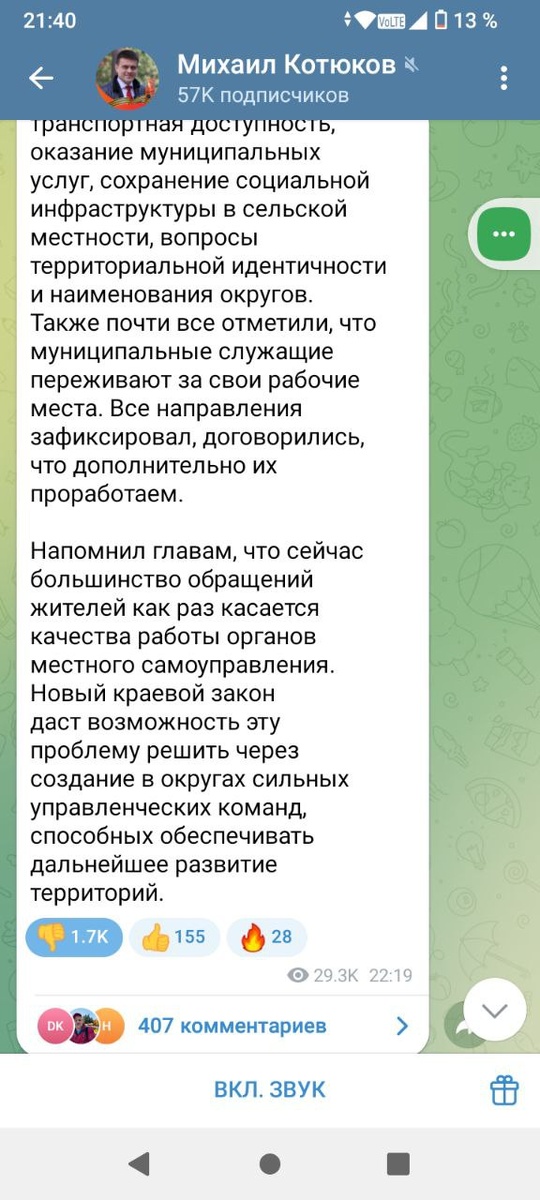 21:40
VoLTE 13 %

Михаил Котюков
57K подписчиков

транспортная доступность, оказание муниципальных услуг, сохранение социальной инфраструктуры в сельской местности, вопросы территориальной идентичности и наименования округов. Также почти все отметили, что муниципальные служащие переживают за свои рабочие места. Все направления зафиксировал, договорились, что дополнительно их проработаем.

Напомнил главам, что сейчас большинство обращений жителей как раз касается качества работы органов местного самоуправления. Новый краевой закон даст возможность эту проблему решить через создание в округах сильных управленческих команд, способных обеспечивать дальнейшее развитие территорий.

1.7K 155 28

29.3K 22:19

DK H 407 комментариев

ВКЛ. ЗВУК